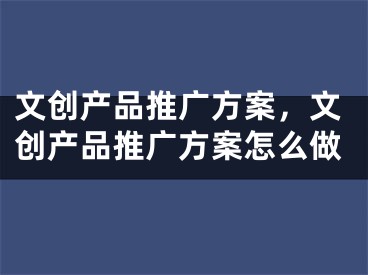 文创产品推广方案，文创产品推广方案怎么做